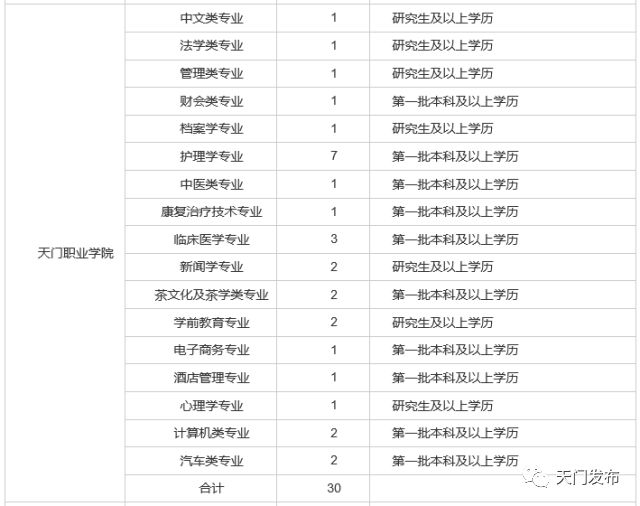 |  |  |  |  |
|---|---|---|---|
| 天门职业学院 | 中文类专业 | 1 | 研究生及以上学历 |
|  | 法学类专业 | 1 | 研究生及以上学历 |
|  | 管理类专业 | 1 | 研究生及以上学历 |
|  | 财会类专业 | 1 | 第一批本科及以上学历 |
|  | 档案学专业 | 1 | 研究生及以上学历 |
|  | 护理学专业 | 7 | 第一批本科及以上学历 |
|  | 中医类专业 | 1 | 第一批本科及以上学历 |
|  | 康复治疗技术专业 | 1 | 第一批本科及以上学历 |
|  | 临床医学专业 | 3 | 第一批本科及以上学历 |
|  | 新闻学专业 | 2 | 研究生及以上学历 |
|  | 茶文化及茶学类专业 | 2 | 第一批本科及以上学历 |
|  | 学前教育专业 | 2 | 研究生及以上学历 |
|  | 电子商务专业 | 1 | 第一批本科及以上学历 |
|  | 酒店管理专业 | 1 | 第一批本科及以上学历 |
|  | 心理学专业 | 1 | 研究生及以上学历 |
|  | 计算机类专业 | 2 | 第一批本科及以上学历 |
|  | 汽车类专业 | 2 | 第一批本科及以上学历 |
|  | 合计 | 30 |  |

天门发布